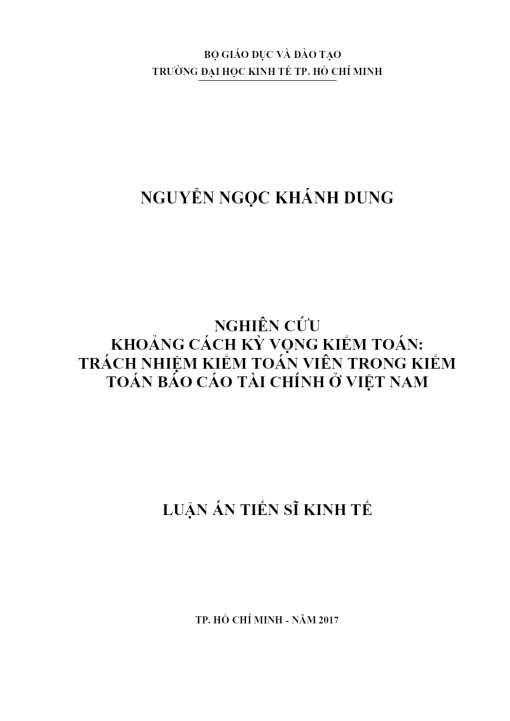 BỘ GIÁO DỤC VÀ ĐÀO TẠO
TRƯỜNG ĐẠI HỌC KINH TẾ TP. HỒ CHÍ MINH

NGUYỄN NGỌC KHÁNH DUNG

NGHIÊN CỨU
KHOẢNG CÁCH KỲ VỌNG KIỂM TOÁN:
TRÁCH NHIỆM KIỂM TOÁN VIÊN TRONG KIỂM TOÁN BÁO CÁO TÀI CHÍNH Ở VIỆT NAM

LUẬN ÁN TIẾN SĨ KINH TẾ

TP. HỒ CHÍ MINH - NĂM 2017